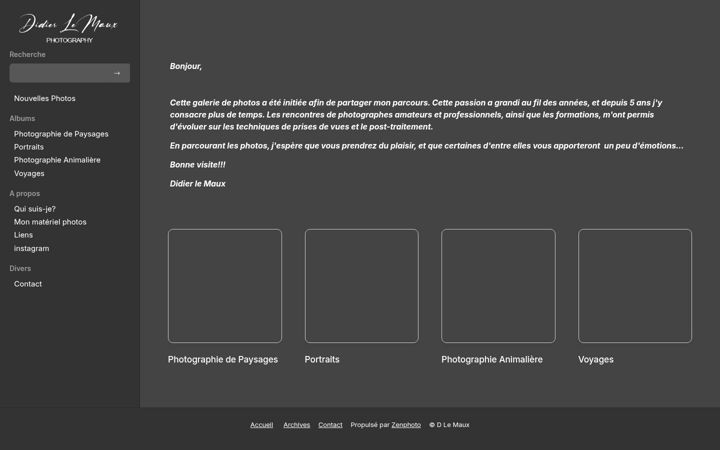 Didier Le Maux
PHOTOGRAPHY

Recherche

→

Nouvelles Photos

Albums

Photographie de Paysages
Portraits
Photographie Animalière
Voyages

A propos

Qui suis-je?
Mon matériel photos
Liens
instagram

Divers

Contact

Bonjour,

Cette galerie de photos a été initiée afin de partager mon parcours. Cette passion a grandi au fil des années, et depuis 5 ans j'y consacre plus de temps. Les rencontres de photographes amateurs et professionnels, ainsi que les formations, m'ont permis d'évoluer sur les techniques de prises de vues et le post-traitement.

En parcourant les photos, j'espère que vous prendrez du plaisir, et que certaines d'entre elles vous apporteront un peu d'émotions…

Bonne visite!!!

Didier le Maux

Photographie de Paysages

Portraits

Photographie Animalière

Voyages

Accueil Archives Contact Propulsé par Zenphoto © D Le Maux